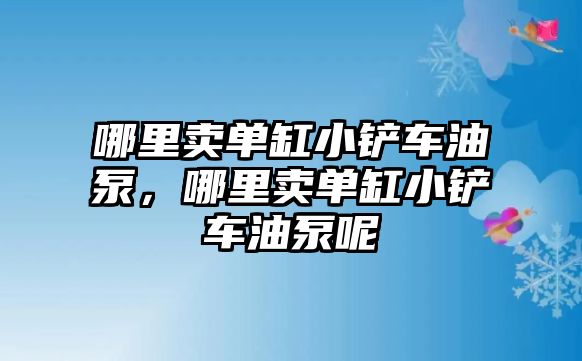 哪里卖单缸小铲车油泵，哪里卖单缸小铲车油泵呢